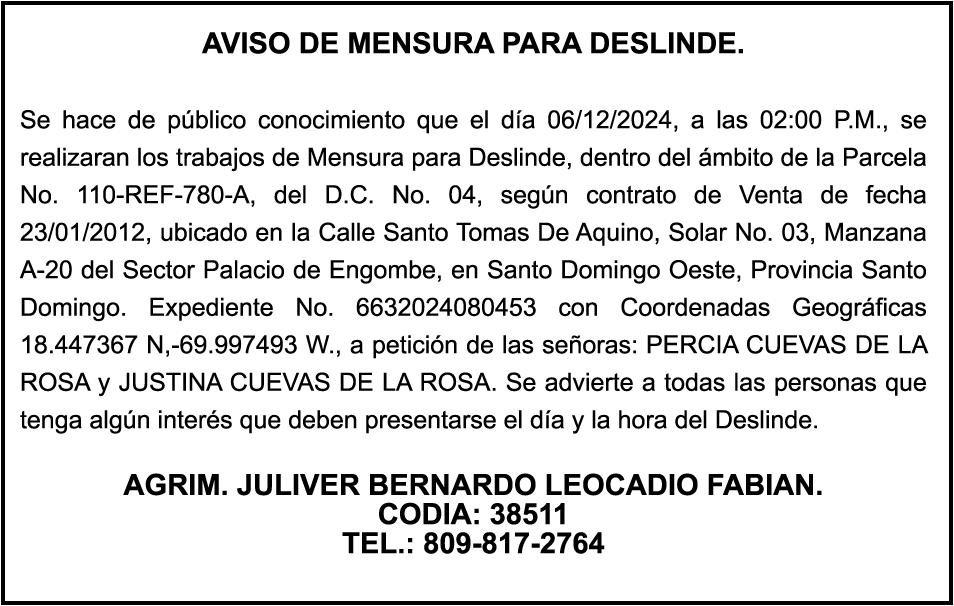 AVISO DE MENSURA PARA DESLINDE.

Se hace de público conocimiento que el día 06/12/2024, a las 02:00 P.M., se realizaran los trabajos de Mensura para Deslinde, dentro del ámbito de la Parcela No. 110-REF-780-A, del D.C. No. 04, según contrato de Venta de fecha 23/01/2012, ubicado en la Calle Santo Tomas De Aquino, Solar No. 03, Manzana A-20 del Sector Palacio de Engombe, en Santo Domingo Oeste, Provincia Santo Domingo. Expediente No. 6632024080453 con Coordenadas Geográficas 18.447367 N,-69.997493 W., a petición de las señoras: PERCIA CUEVAS DE LA ROSA y JUSTINA CUEVAS DE LA ROSA. Se advierte a todas las personas que tenga algún interés que deben presentarse el día y la hora del Deslinde.

AGRIM. JULIVER BERNARDO LEOCADIO FABIAN.
CODIA: 38511
TEL.: 809-817-2764